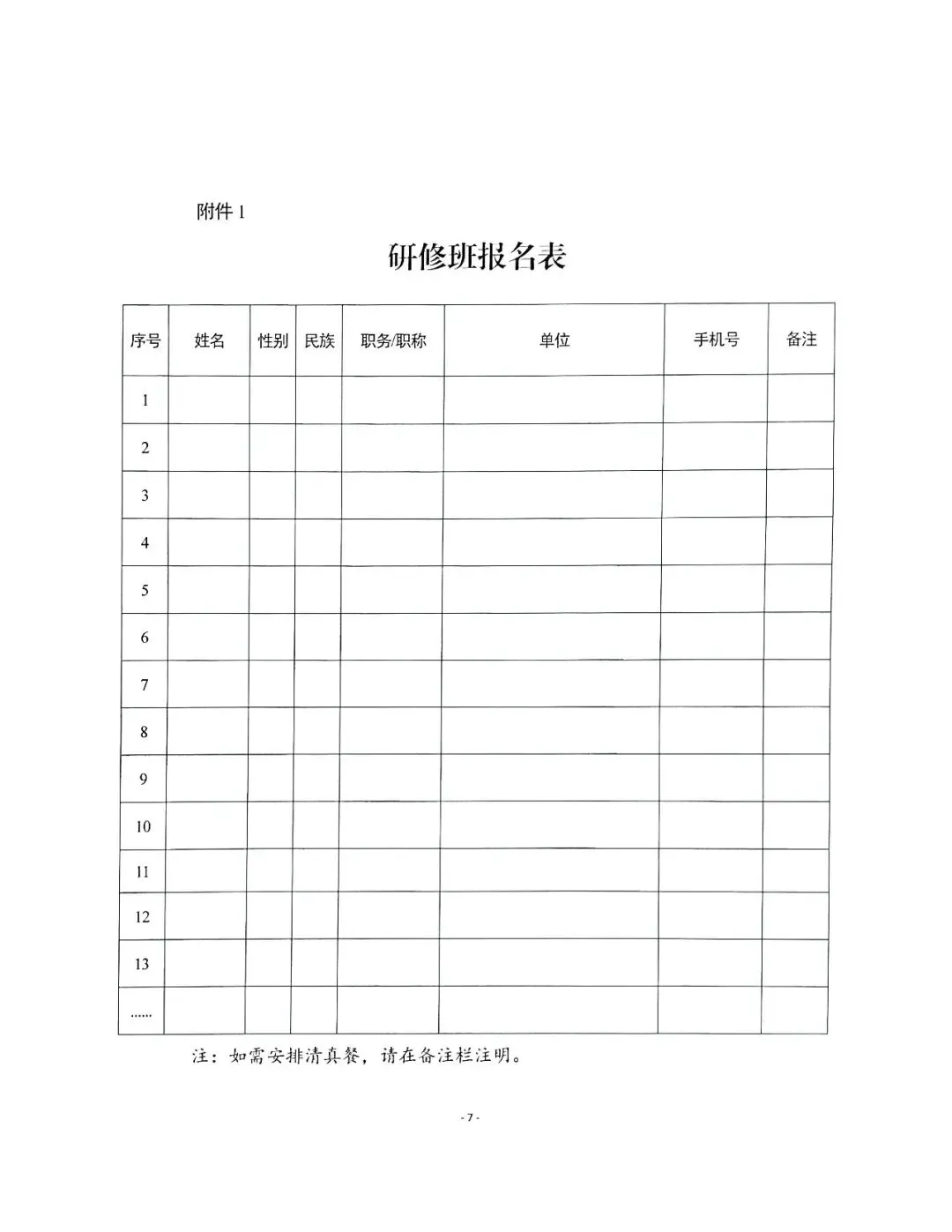 附件 1

研修班报名表

| 序号 | 姓名 | 性别 | 民族 | 职务/职称 | 单位 | 手机号 | 备注 |
|---|---|---|---|---|---|---|---|
| 1 | | | | | | | |
| 2 | | | | | | | |
| 3 | | | | | | | |
| 4 | | | | | | | |
| 5 | | | | | | | |
| 6 | | | | | | | |
| 7 | | | | | | | |
| 8 | | | | | | | |
| 9 | | | | | | | |
| 10 | | | | | | | |
| 11 | | | | | | | |
| 12 | | | | | | | |
| 13 | | | | | | | |
| …… | | | | | | | |

注：如需安排清真餐，请在备注栏注明。

- 7 -